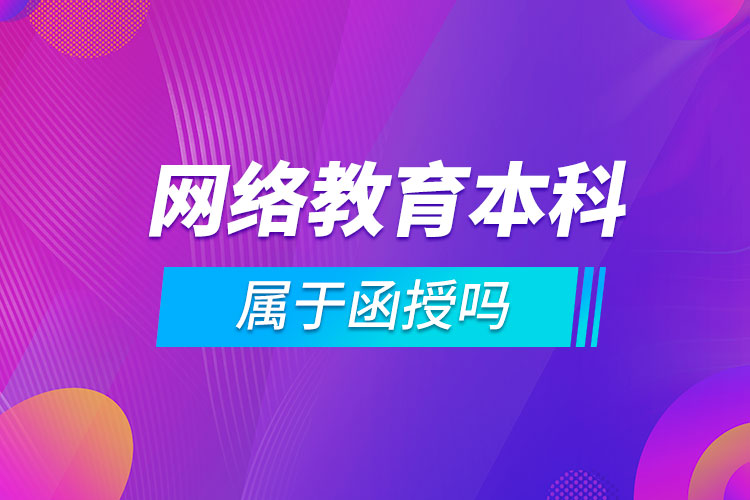 网络教育本科

属于函授吗